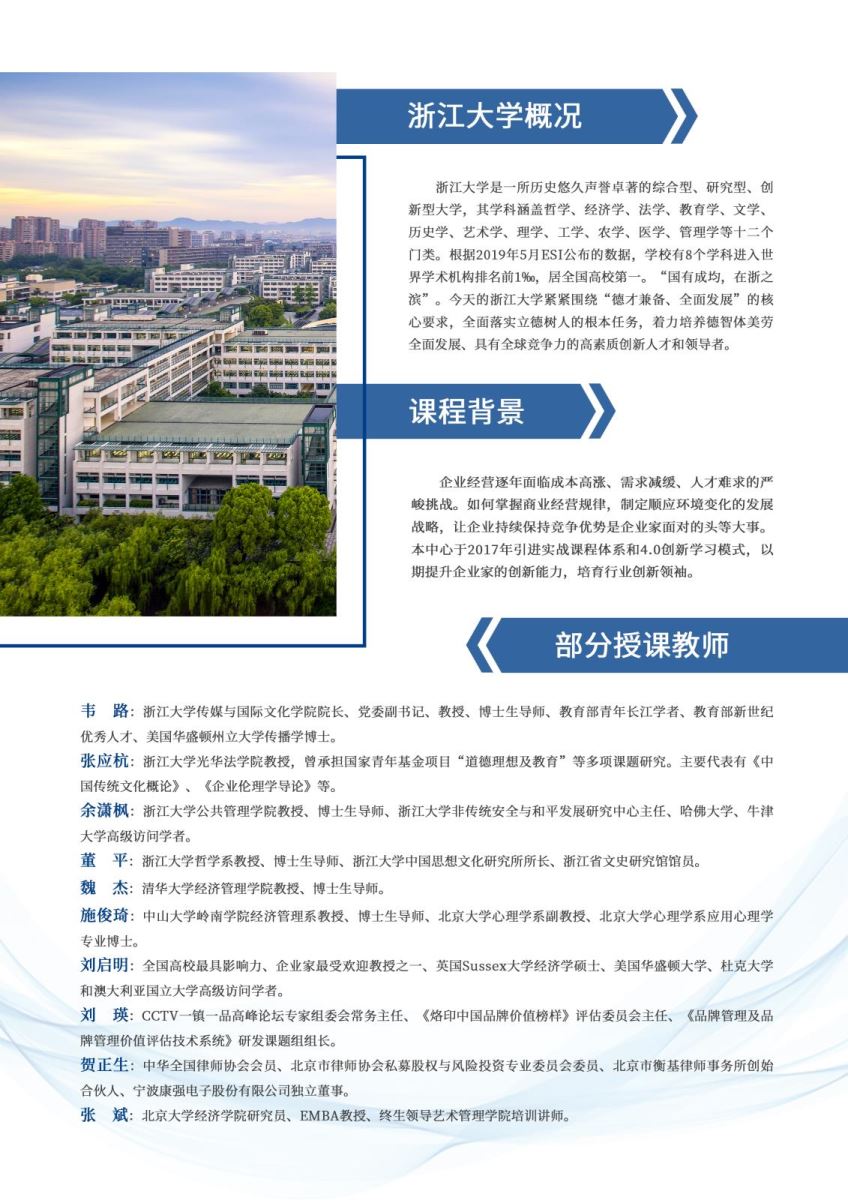 浙江大学概况

浙江大学是一所历史悠久声誉卓著的综合型、研究型、创新型大学，其学科涵盖哲学、经济学、法学、教育学、文学、历史学、艺术学、理学、工学、农学、医学、管理学等十二个门类。根据2019年5月ESI公布的数据，学校有8个学科进入世界学术机构排名前1‰，居全国高校第一。“国有成均，在浙之滨”。今天的浙江大学紧紧围绕“德才兼备、全面发展”的核心要求，全面落实立德树人的根本任务，着力培养德智体美劳全面发展、具有全球竞争力的高素质创新人才和领导者。

课程背景

企业经营逐年面临成本高涨、需求减缓、人才难求的严峻挑战。如何掌握商业经营规律，制定顺应环境变化的发展战略，让企业持续保持竞争优势是企业家面对的头等大事。本中心于2017年引进实战课程体系和4.0创新学习模式，以期提升企业家的创新能力，培育行业创新领袖。

部分授课教师

韦　路：浙江大学传媒与国际文化学院院长、党委副书记、教授、博士生导师、教育部青年长江学者、教育部新世纪优秀人才、美国华盛顿州立大学传播学博士。

张应杭：浙江大学光华法学院教授，曾承担国家青年基金项目“道德理想及教育”等多项课题研究。主要代表有《中国传统文化概论》、《企业伦理学导论》等。

余潇枫：浙江大学公共管理学院教授、博士生导师、浙江大学非传统安全与和平发展研究中心主任、哈佛大学、牛津大学高级访问学者。

董　平：浙江大学哲学系教授、博士生导师、浙江大学中国思想文化研究所所长、浙江省文史研究馆馆员。

魏　杰：清华大学经济管理学院教授、博士生导师。

施俊琦：中山大学岭南学院经济管理系教授、博士生导师、北京大学心理学系副教授、北京大学心理学系应用心理学专业博士。

刘启明：全国高校最具影响力、企业家最受欢迎教授之一、英国Sussex大学经济学硕士、美国华盛顿大学、杜克大学和澳大利亚国立大学高级访问学者。

刘　瑛：CCTV一镇一品高峰论坛专家组委会常务主任、《烙印中国品牌价值榜样》评估委员会主任、《品牌管理及品牌管理价值评估技术系统》研发课题组组长。

贺正生：中华全国律师协会会员、北京市律师协会私募股权与风险投资专业委员会委员、北京市衡基律师事务所创始合伙人、宁波康强电子股份有限公司独立董事。

张　斌：北京大学经济学院研究员、EMBA教授、终生领导艺术管理学院培训讲师。